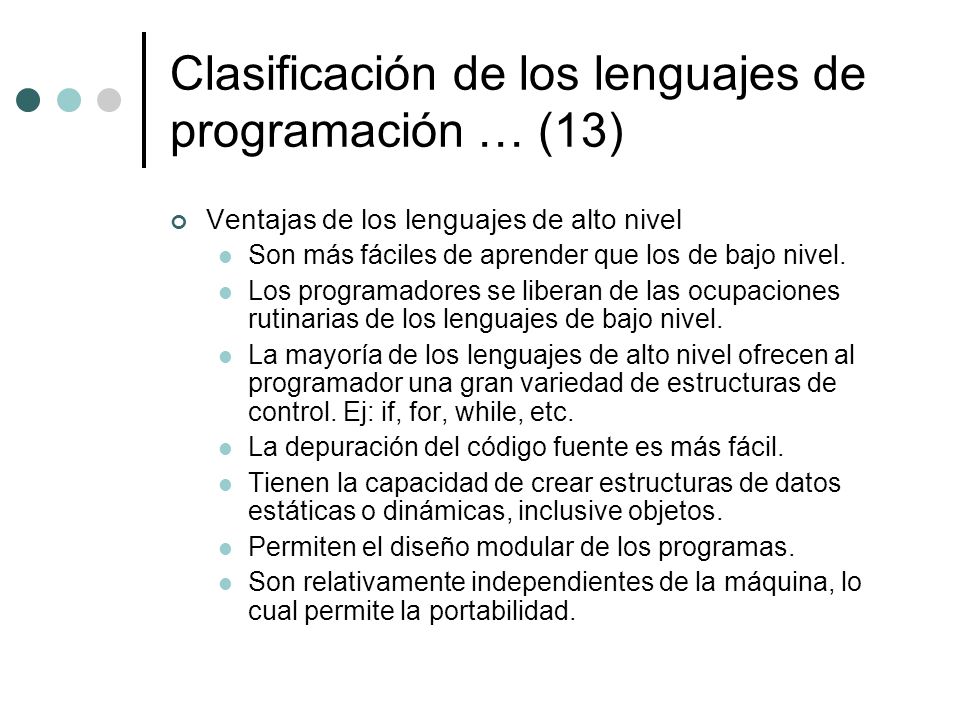 Clasificación de los lenguajes de programación … (13)

Ventajas de los lenguajes de alto nivel

Son más fáciles de aprender que los de bajo nivel.

Los programadores se liberan de las ocupaciones rutinarias de los lenguajes de bajo nivel.

La mayoría de los lenguajes de alto nivel ofrecen al programador una gran variedad de estructuras de control. Ej: if, for, while, etc.

La depuración del código fuente es más fácil.

Tienen la capacidad de crear estructuras de datos estáticas o dinámicas, inclusive objetos.

Permiten el diseño modular de los programas.

Son relativamente independientes de la máquina, lo cual permite la portabilidad.